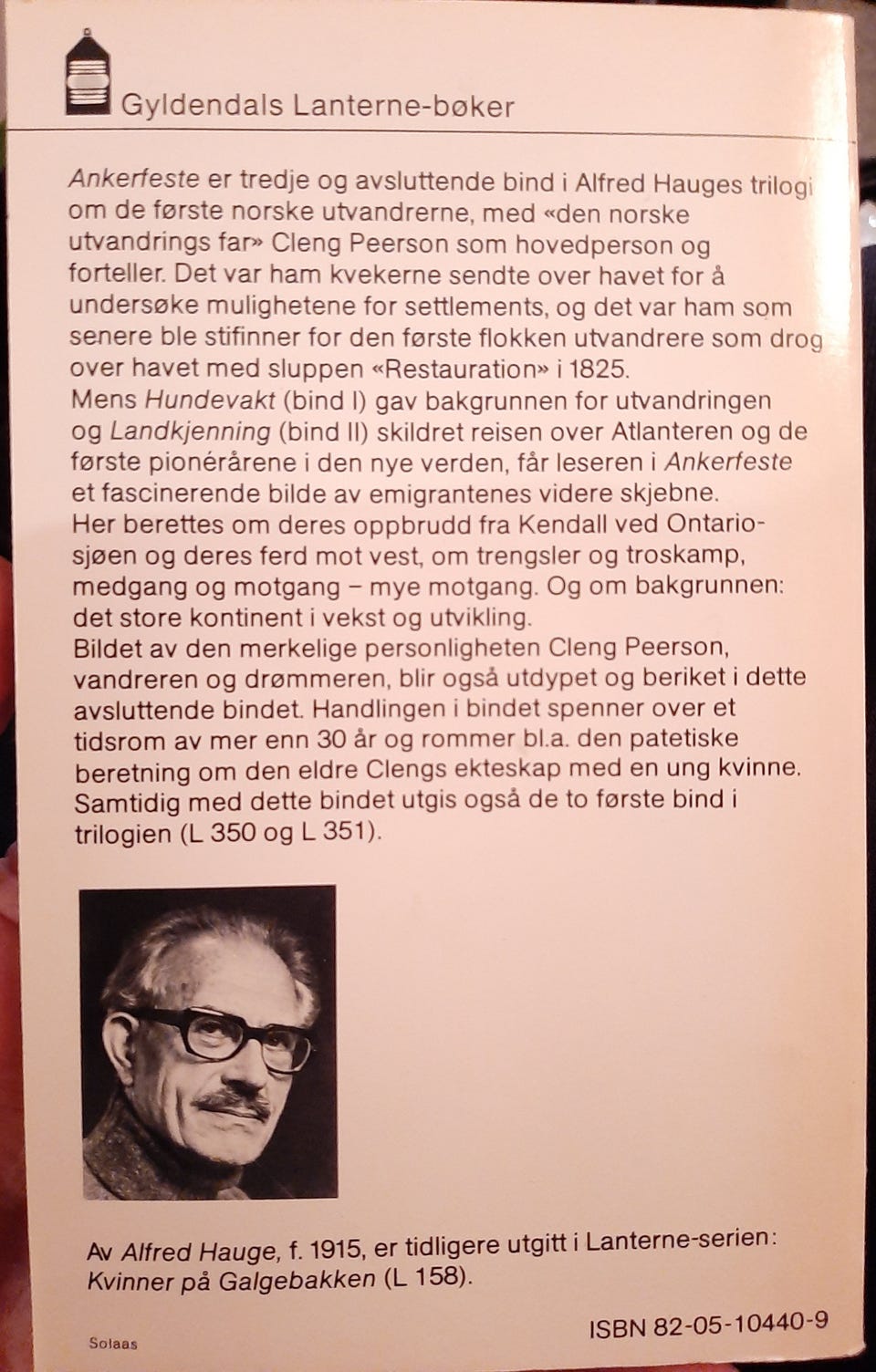 Gyldendals Lanterne-bøker

Ankerfeste er tredje og avsluttende bind i Alfred Hauges trilogi om de første norske utvandrerne, med «den norske utvandrings far» Cleng Peerson som hovedperson og forteller. Det var ham kvekerne sendte over havet for å undersøke mulighetene for settlements, og det var ham som senere ble stifinner for den første flokken utvandrere som drog over havet med sluppen «Restauration» i 1825.
Mens Hundevakt (bind I) gav bakgrunnen for utvandringen og Landkjenning (bind II) skildret reisen over Atlanteren og de første pionérårene i den nye verden, får leseren i Ankerfeste et fascinerende bilde av emigrantenes videre skjebne.
Her berettes om deres oppbrudd fra Kendall ved Ontariosjøen og deres ferd mot vest, om trengsler og troskamp, medgang og motgang – mye motgang. Og om bakgrunnen: det store kontinent i vekst og utvikling.
Bildet av den merkelige personligheten Cleng Peerson, vandreren og drømmeren, blir også utdypet og beriket i dette avsluttende bindet. Handlingen i bindet spenner over et tidsrom av mer enn 30 år og rommer bl.a. den patetiske beretning om den eldre Clengs ekteskap med en ung kvinne.
Samtidig med dette bindet utgis også de to første bind i trilogien (L 350 og L 351).

Av Alfred Hauge, f. 1915, er tidligere utgitt i Lanterne-serien: Kvinner på Galgebakken (L 158).

Solaas

ISBN 82-05-10440-9